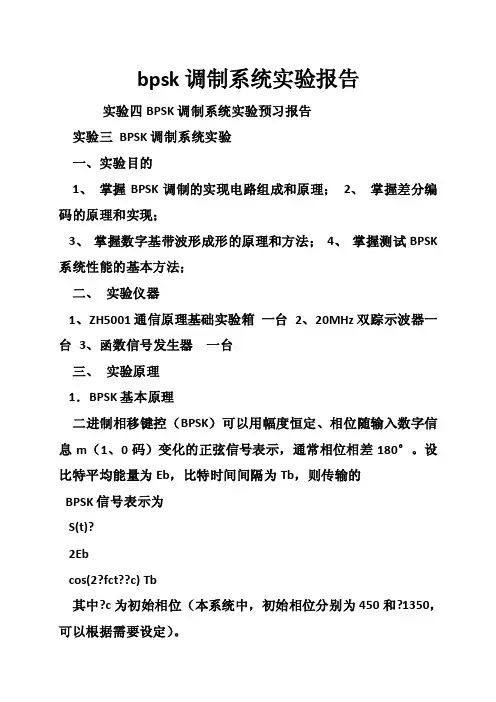 bpsk 调制系统实验报告

实验四 BPSK 调制系统实验预习报告

实验三 BPSK 调制系统实验

一、实验目的

1、 掌握 BPSK 调制的实现电路组成和原理； 2、 掌握差分编码的原理和实现；

3、 掌握数字基带波形成形的原理和方法； 4、 掌握测试 BPSK 系统性能的基本方法；

二、 实验仪器

1、ZH5001 通信原理基础实验箱 一台 2、20MHz 双踪示波器一台 3、函数信号发生器 一台

三、 实验原理

1．BPSK 基本原理

二进制相移键控（BPSK）可以用幅度恒定、相位随输入数字信息 m（1、0 码）变化的正弦信号表示，通常相位相差 180°。设比特平均能量为 Eb，比特时间间隔为 Tb，则传输的

BPSK 信号表示为

S(t)?

2Eb

cos(2?fct??c) Tb

其中?c 为初始相位（本系统中，初始相位分别为 450 和?1350，可以根据需要设定）。